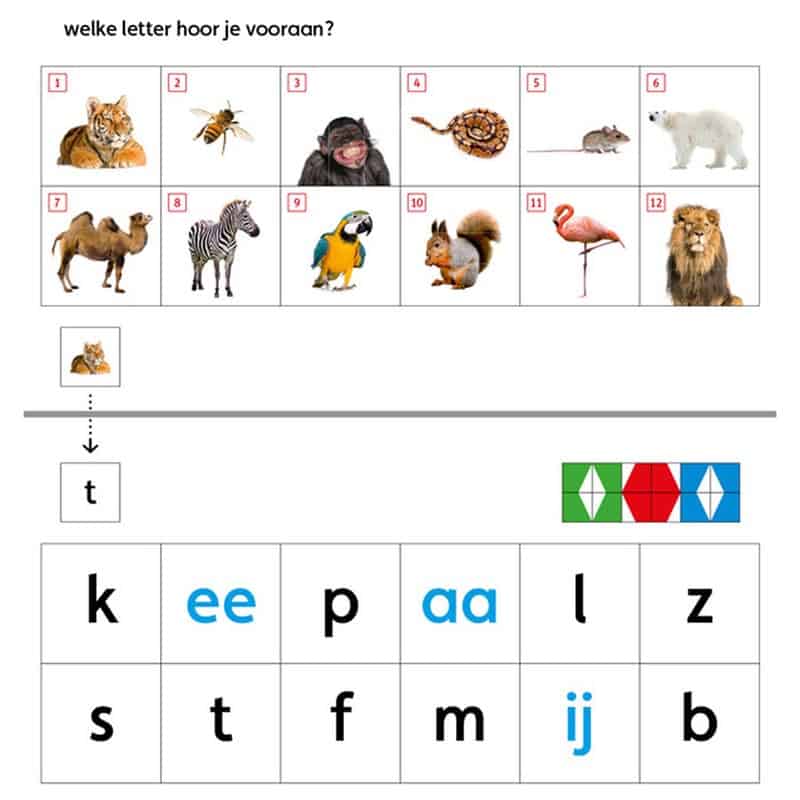 welke letter hoor je vooraan?

| 1 | 2 | 3 | 4 | 5 | 6 |
|---|---|---|---|---|---|
| 7 | 8 | 9 | 10 | 11 | 12 |

t

| k | ee | p | aa | l | z |
|---|---|---|---|---|---|
| s | t | f | m | ij | b |